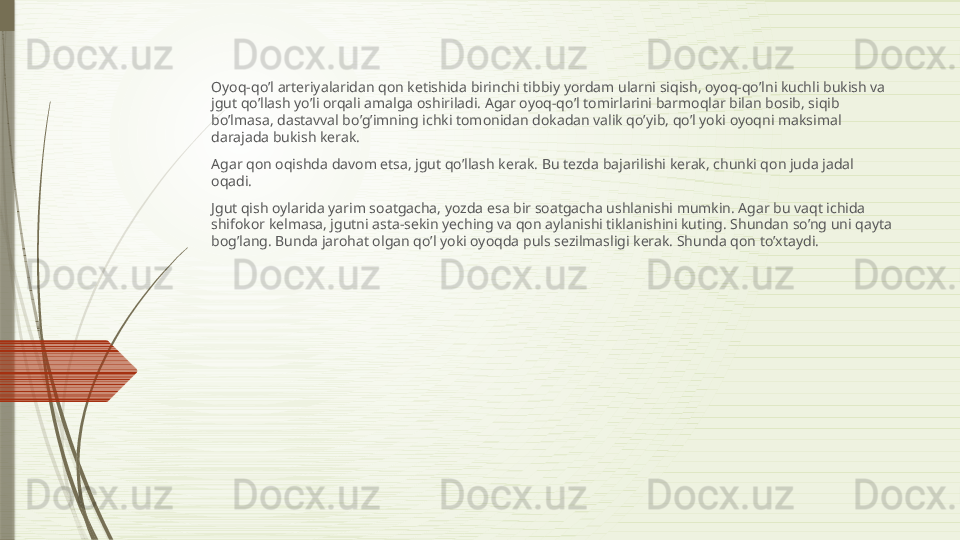 Oyoq-qo'l arteriyalaridan qon ketishida birinchi tibbiy yordam ularni siqish, oyoq-qo'lni kuchli bukish va jgut qo'llash yo'li orqali amalga oshiriladi. Agar oyoq-qo'l tomirlarini barmoqlar bilan bosib, siqib bo'lmasa, dastavval bo'g'imning ichki tomonidan dokadan valik qo'yib, qo'l yoki oyoqni maksimal darajada bukish kerak.

Agar qon oqishda davom etsa, jgut qo'llash kerak. Bu tezda bajarilishi kerak, chunki qon juda jadal oqadi.

Jgut qish oylarida yarim soatgacha, yozda esa bir soatgacha ushlanishi mumkin. Agar bu vaqt ichida shifokor kelmasa, jgutni asta-sekin yeching va qon aylanishi tiklanishini kuting. Shundan so'ng uni qayta bog'lang. Bunda jarohat olgan qo'l yoki oyoqda puls sezilmasligi kerak. Shunda qon to'xtaydi.

Docx.uz